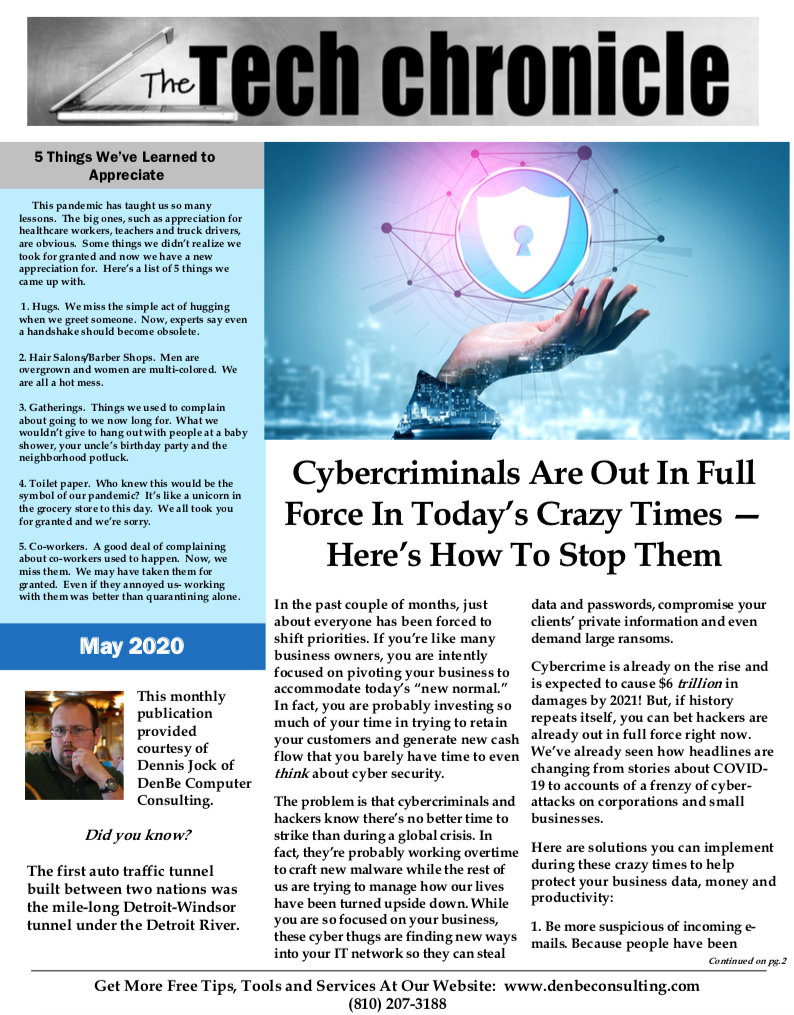 The Tech chronicle

5 Things We've Learned to Appreciate

This pandemic has taught us so many lessons. The big ones, such as appreciation for healthcare workers, teachers and truck drivers, are obvious. Some things we didn't realize we took for granted and now we have a new appreciation for. Here's a list of 5 things we came up with.

1. Hugs. We miss the simple act of hugging when we greet someone. Now, experts say even a handshake should become obsolete.

2. Hair Salons/Barber Shops. Men are overgrown and women are multi-colored. We are all a hot mess.

3. Gatherings. Things we used to complain about going to we now long for. What we wouldn't give to hang out with people at a baby shower, your uncle's birthday party and the neighborhood potluck.

4. Toilet paper. Who knew this would be the symbol of our pandemic? It's like a unicorn in the grocery store to this day. We all took you for granted and we're sorry.

5. Co-workers. A good deal of complaining about co-workers used to happen. Now, we miss them. We may have taken them for granted. Even if they annoyed us- working with them was better than quarantining alone.

May 2020

This monthly publication provided courtesy of Dennis Jock of DenBe Computer Consulting.

Did you know?

The first auto traffic tunnel built between two nations was the mile-long Detroit-Windsor tunnel under the Detroit River.

Cybercriminals Are Out In Full Force In Today's Crazy Times — Here's How To Stop Them

In the past couple of months, just about everyone has been forced to shift priorities. If you're like many business owners, you are intently focused on pivoting your business to accommodate today's "new normal." In fact, you are probably investing so much of your time in trying to retain your customers and generate new cash flow that you barely have time to even think about cyber security.

The problem is that cybercriminals and hackers know there's no better time to strike than during a global crisis. In fact, they're probably working overtime to craft new malware while the rest of us are trying to manage how our lives have been turned upside down. While you are so focused on your business, these cyber thugs are finding new ways into your IT network so they can steal data and passwords, compromise your clients' private information and even demand large ransoms.

Cybercrime is already on the rise and is expected to cause $6 trillion in damages by 2021! But, if history repeats itself, you can bet hackers are already out in full force right now. We've already seen how headlines are changing from stories about COVID-19 to accounts of a frenzy of cyber-attacks on corporations and small businesses.

Here are solutions you can implement during these crazy times to help protect your business data, money and productivity:

1. Be more suspicious of incoming e-mails. Because people have been

Continued on pg.2

Get More Free Tips, Tools and Services At Our Website: www.denbeconsulting.com
(810) 207-3188